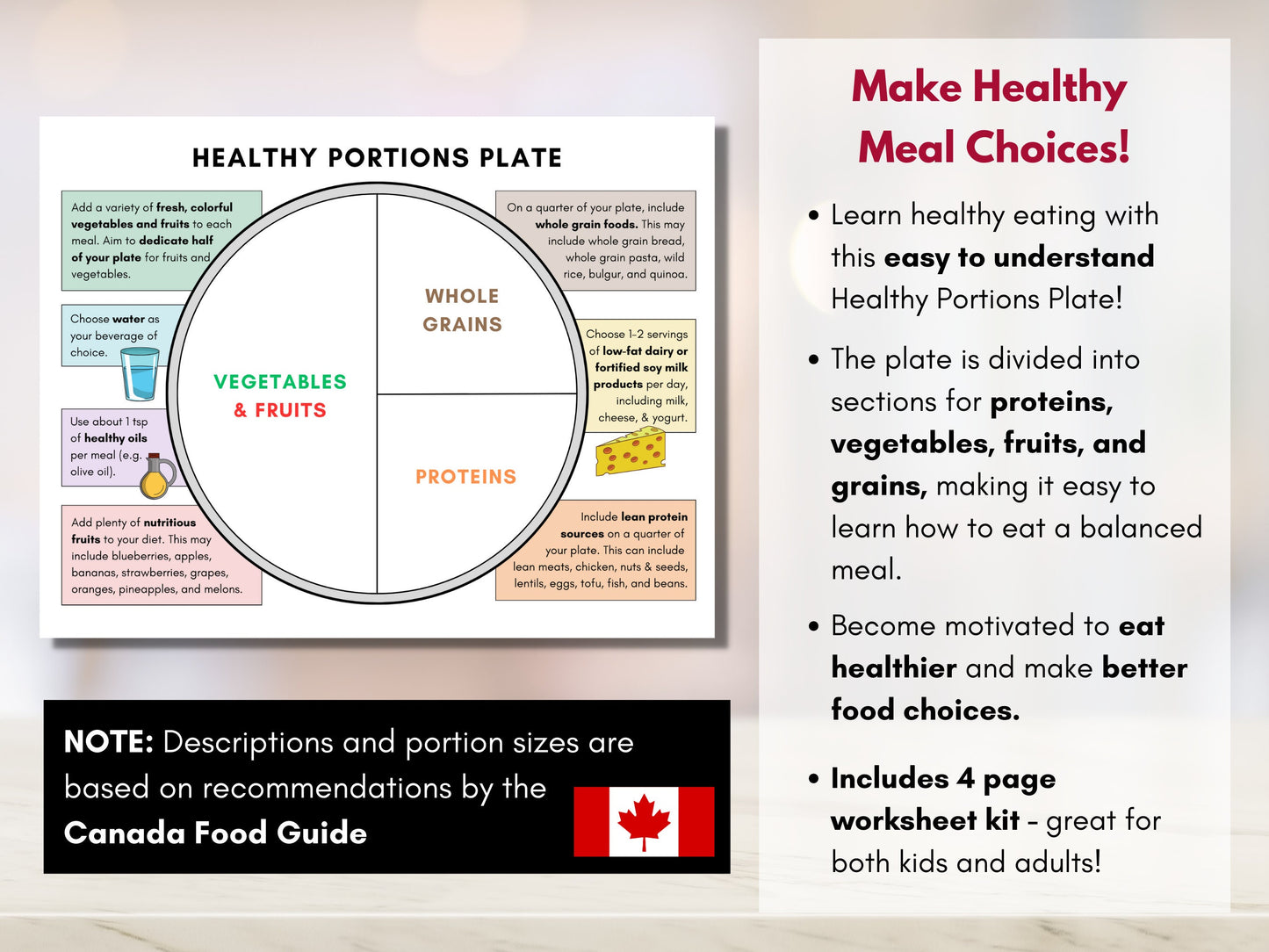 HEALTHY PORTIONS PLATE

Add a variety of fresh, colorful vegetables and fruits to each meal. Aim to dedicate half of your plate for fruits and vegetables.

Choose water as your beverage of choice.

Use about 1 tsp of healthy oils per meal (e.g. olive oil).

Add plenty of nutritious fruits to your diet. This may include blueberries, apples, bananas, strawberries, grapes, oranges, pineapples, and melons.

VEGETABLES & FRUITS

WHOLE GRAINS

PROTEINS

On a quarter of your plate, include whole grain foods. This may include whole grain bread, whole grain pasta, wild rice, bulgur, and quinoa.

Choose 1-2 servings of low-fat dairy or fortified soy milk products per day, including milk, cheese, & yogurt.

Include lean protein sources on a quarter of your plate. This can include lean meats, chicken, nuts & seeds, lentils, eggs, tofu, fish, and beans.

NOTE: Descriptions and portion sizes are based on recommendations by the Canada Food Guide

Make Healthy Meal Choices!

• Learn healthy eating with this easy to understand Healthy Portions Plate!

• The plate is divided into sections for proteins, vegetables, fruits, and grains, making it easy to learn how to eat a balanced meal.

• Become motivated to eat healthier and make better food choices.

• Includes 4 page worksheet kit - great for both kids and adults!